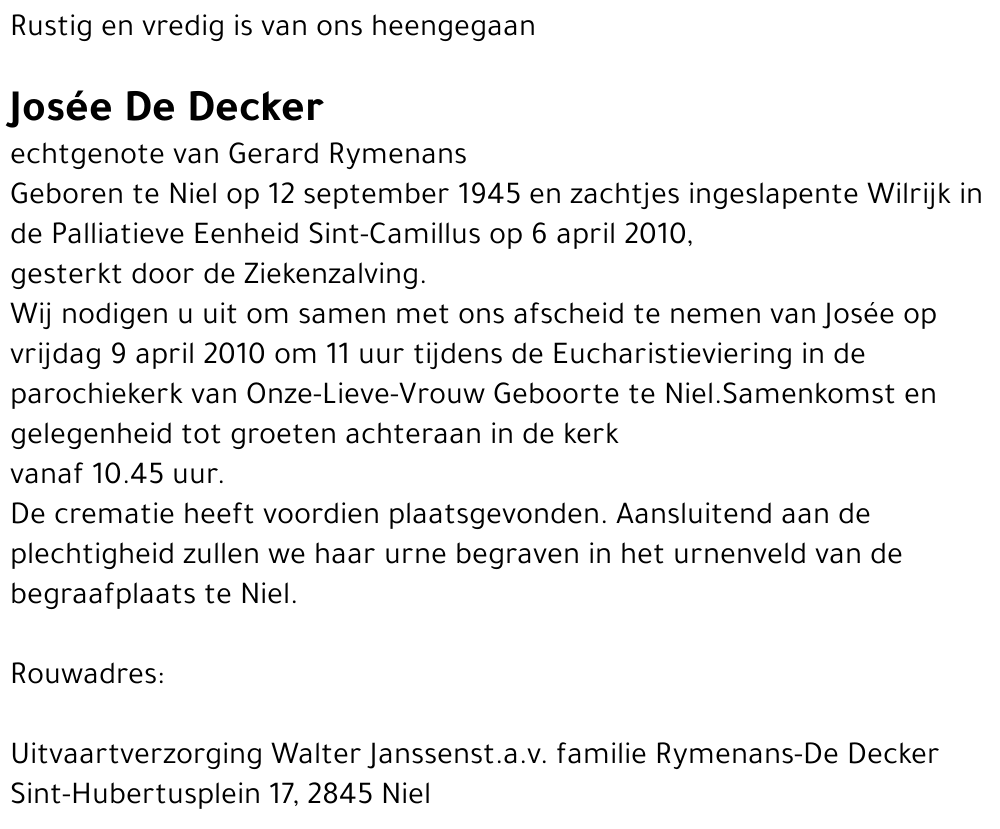 Rustig en vredig is van ons heengegaan

Josée De Decker

echtgenote van Gerard Rymenans
Geboren te Niel op 12 september 1945 en zachtjes ingeslapente Wilrijk in de Palliatieve Eenheid Sint-Camillus op 6 april 2010,
gesterkt door de Ziekenzalving.
Wij nodigen u uit om samen met ons afscheid te nemen van Josée op vrijdag 9 april 2010 om 11 uur tijdens de Eucharistieviering in de parochiekerk van Onze-Lieve-Vrouw Geboorte te Niel.Samenkomst en gelegenheid tot groeten achteraan in de kerk
vanaf 10.45 uur.
De crematie heeft voordien plaatsgevonden. Aansluitend aan de plechtigheid zullen we haar urne begraven in het urnenveld van de begraafplaats te Niel.

Rouwadres:

Uitvaartverzorging Walter Janssenst.a.v. familie Rymenans-De Decker
Sint-Hubertusplein 17, 2845 Niel